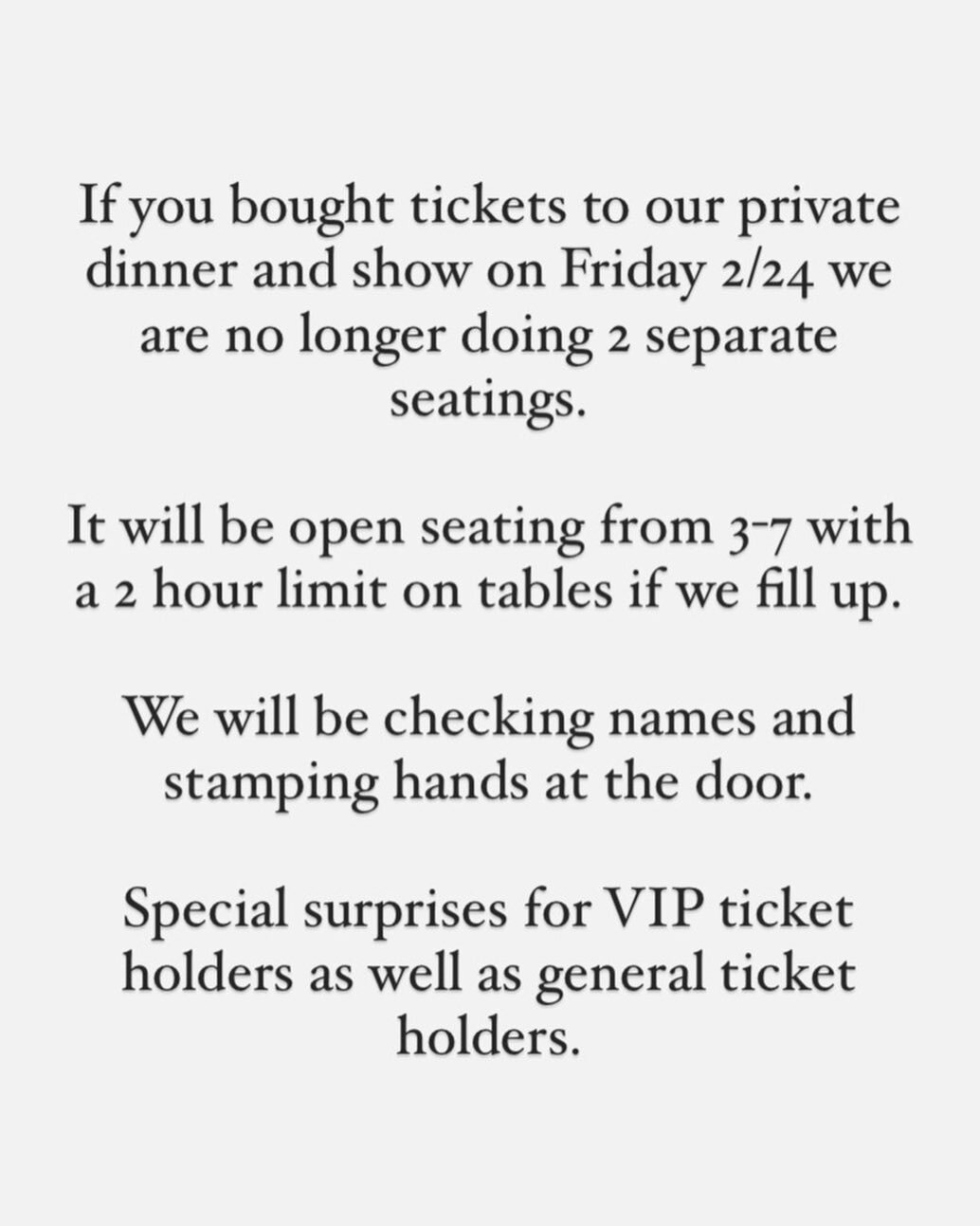 If you bought tickets to our private dinner and show on Friday 2/24 we are no longer doing 2 separate seatings.

It will be open seating from 3-7 with a 2 hour limit on tables if we fill up.

We will be checking names and stamping hands at the door.

Special surprises for VIP ticket holders as well as general ticket holders.